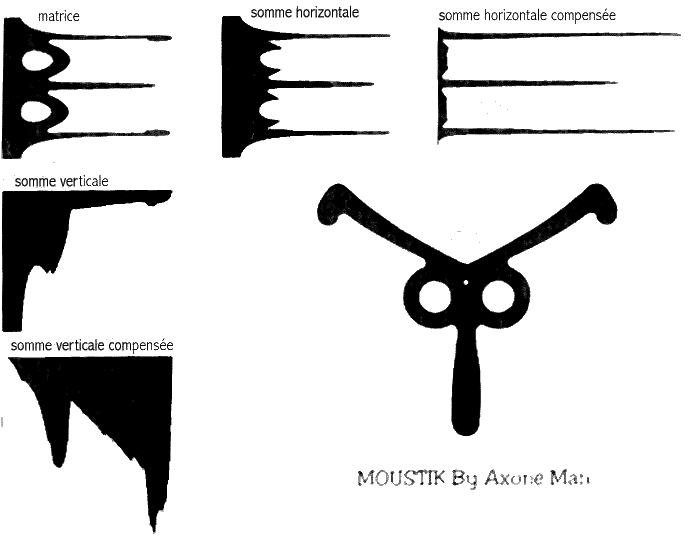 matrice

somme horizontale

somme horizontale compensée

somme verticale

somme verticale compensée

MOUSTIK By Axone Man